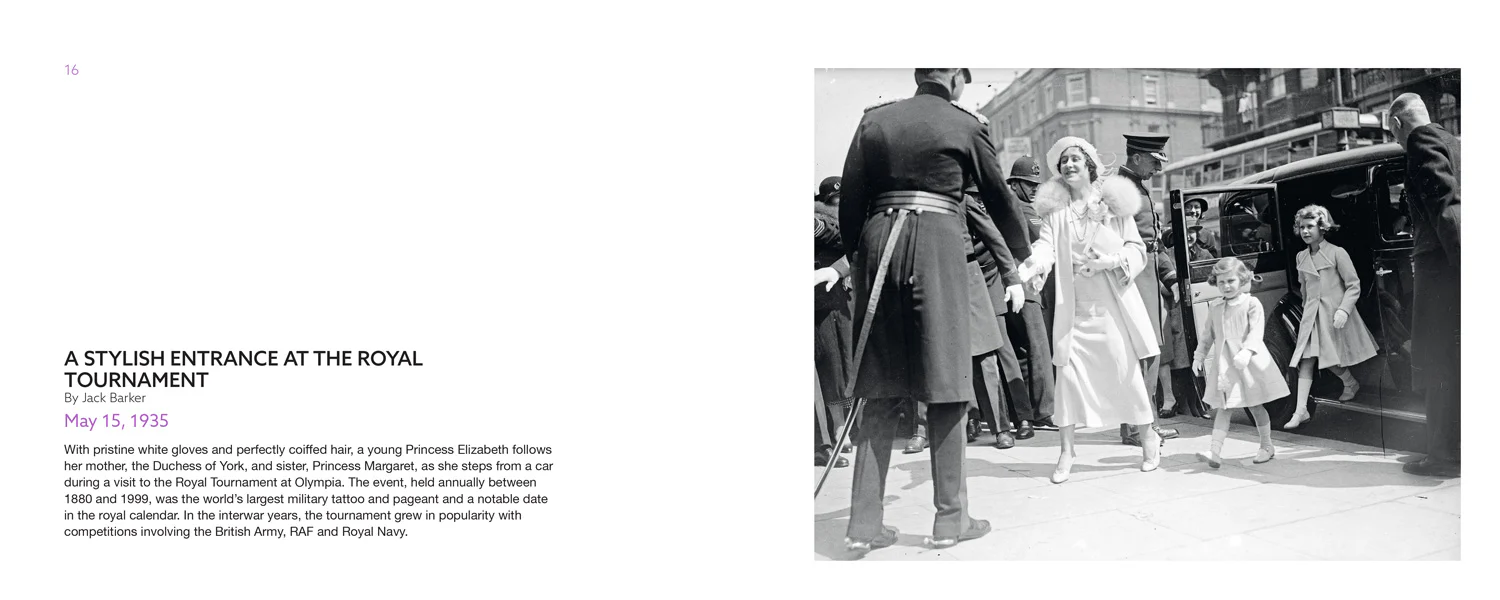 16

A STYLISH ENTRANCE AT THE ROYAL TOURNAMENT
By Jack Barker

May 15, 1935

With pristine white gloves and perfectly coiffed hair, a young Princess Elizabeth follows her mother, the Duchess of York, and sister, Princess Margaret, as she steps from a car during a visit to the Royal Tournament at Olympia. The event, held annually between 1880 and 1999, was the world's largest military tattoo and pageant and a notable date in the royal calendar. In the interwar years, the tournament grew in popularity with competitions involving the British Army, RAF and Royal Navy.